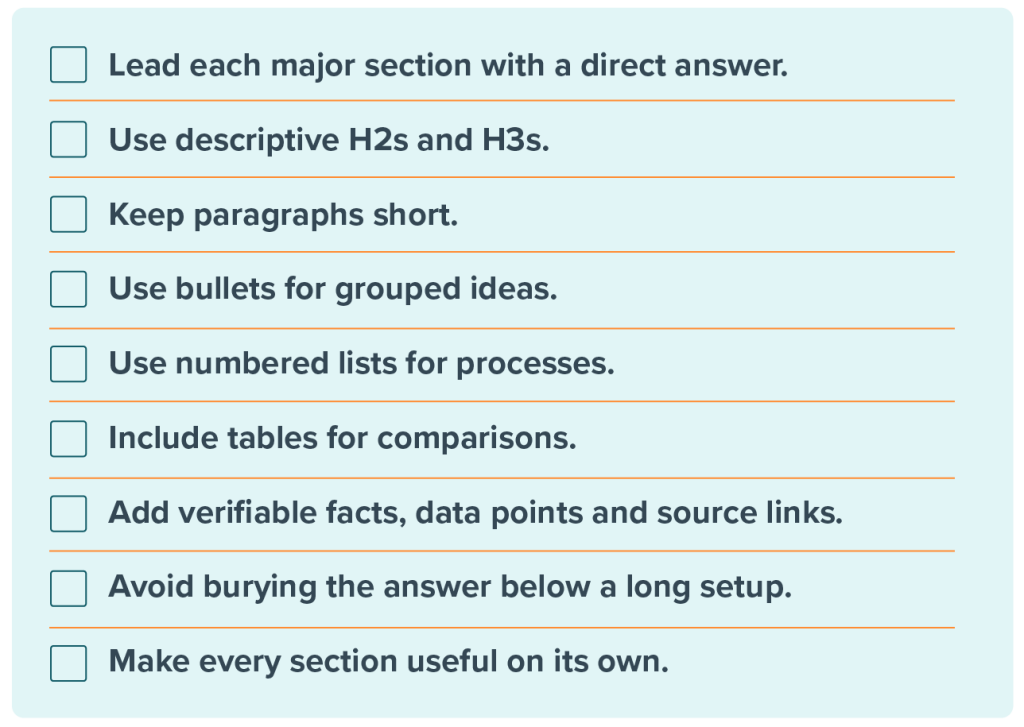 ☐ Lead each major section with a direct answer.
☐ Use descriptive H2s and H3s.
☐ Keep paragraphs short.
☐ Use bullets for grouped ideas.
☐ Use numbered lists for processes.
☐ Include tables for comparisons.
☐ Add verifiable facts, data points and source links.
☐ Avoid burying the answer below a long setup.
☐ Make every section useful on its own.